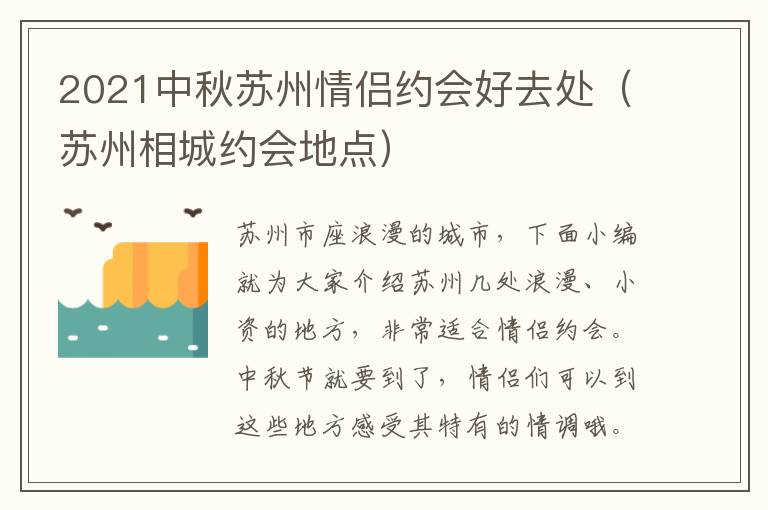 2021中秋苏州情侣约会好去处（苏州相城约会地点）

苏州市座浪漫的城市，下面小编就为大家介绍苏州几处浪漫、小资的地方，非常适合情侣约会。中秋节就要到了，情侣们可以到这些地方感受其特有的情调哦。